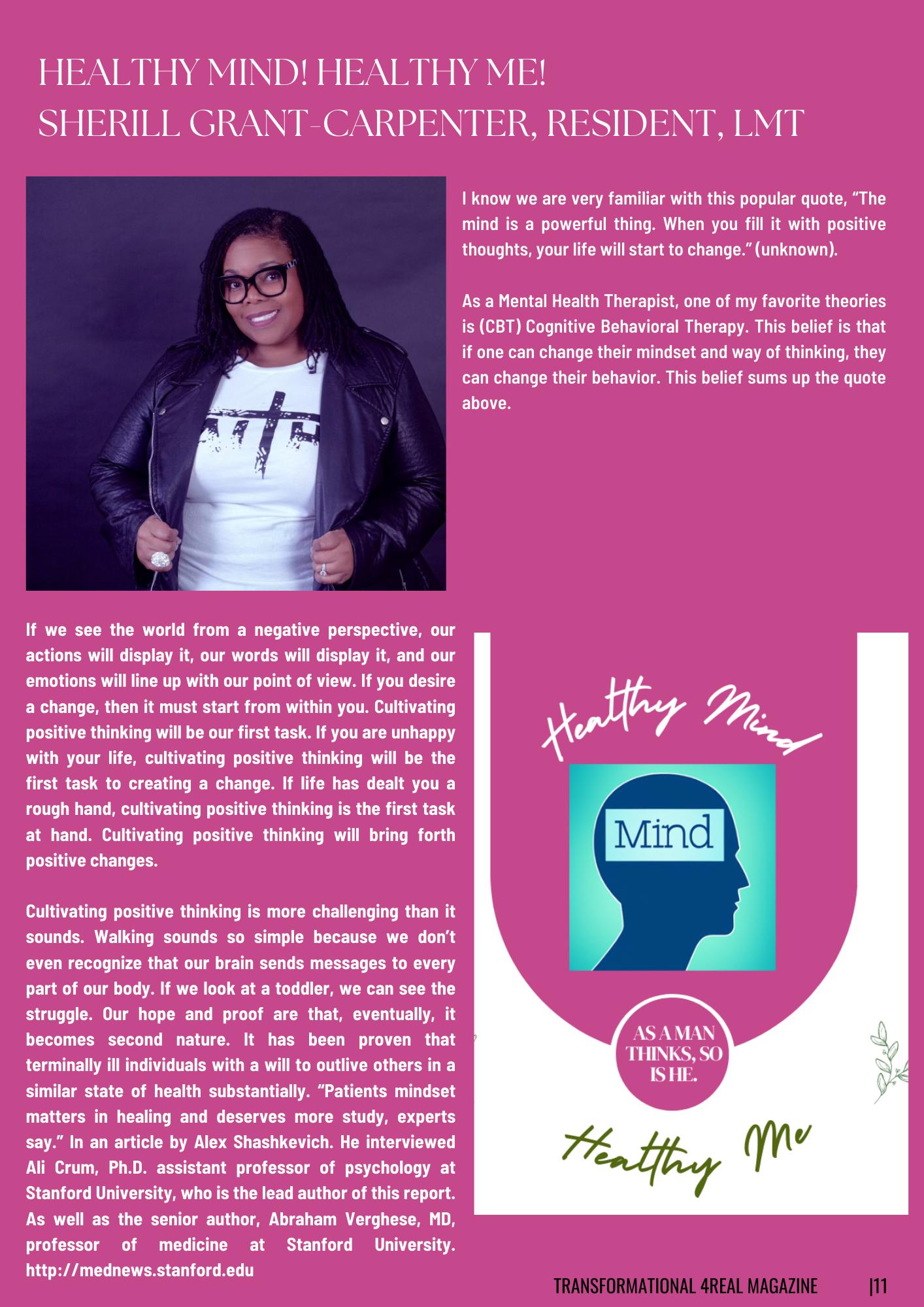 HEALTHY MIND! HEALTHY ME!
SHERILL GRANT-CARPENTER, RESIDENT, LMT

I know we are very familiar with this popular quote, "The mind is a powerful thing. When you fill it with positive thoughts, your life will start to change." (unknown).

As a Mental Health Therapist, one of my favorite theories is (CBT) Cognitive Behavioral Therapy. This belief is that if one can change their mindset and way of thinking, they can change their behavior. This belief sums up the quote above.

If we see the world from a negative perspective, our actions will display it, our words will display it, and our emotions will line up with our point of view. If you desire a change, then it must start from within you. Cultivating positive thinking will be our first task. If you are unhappy with your life, cultivating positive thinking will be the first task to creating a change. If life has dealt you a rough hand, cultivating positive thinking is the first task at hand. Cultivating positive thinking will bring forth positive changes.

Cultivating positive thinking is more challenging than it sounds. Walking sounds so simple because we don't even recognize that our brain sends messages to every part of our body. If we look at a toddler, we can see the struggle. Our hope and proof are that, eventually, it becomes second nature. It has been proven that terminally ill individuals with a will to outlive others in a similar state of health substantially. "Patients mindset matters in healing and deserves more study, experts say." In an article by Alex Shashkevich. He interviewed Ali Crum, Ph.D. assistant professor of psychology at Stanford University, who is the lead author of this report. As well as the senior author, Abraham Verghese, MD, professor of medicine at Stanford University. http://mednews.stanford.edu

Healthy Mind

Mind

AS A MAN THINKS, SO IS HE.

Healthy Me

TRANSFORMATIONAL 4REAL MAGAZINE |11